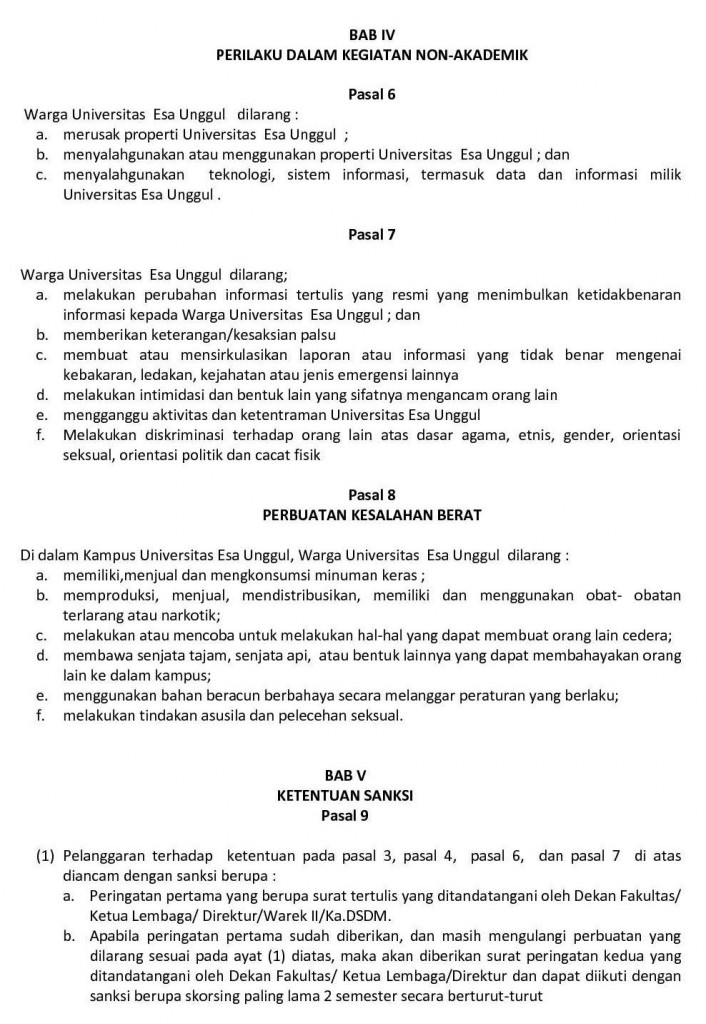 BAB IV
PERILAKU DALAM KEGIATAN NON-AKADEMIK

Pasal 6

Warga Universitas Esa Unggul dilarang :
a. merusak properti Universitas Esa Unggul ;
b. menyalahgunakan atau menggunakan properti Universitas Esa Unggul ; dan
c. menyalahgunakan teknologi, sistem informasi, termasuk data dan informasi milik Universitas Esa Unggul .

Pasal 7

Warga Universitas Esa Unggul dilarang;
a. melakukan perubahan informasi tertulis yang resmi yang menimbulkan ketidakbenaran informasi kepada Warga Universitas Esa Unggul ; dan
b. memberikan keterangan/kesaksian palsu
c. membuat atau mensirkulasikan laporan atau informasi yang tidak benar mengenai kebakaran, ledakan, kejahatan atau jenis emergensi lainnya
d. melakukan intimidasi dan bentuk lain yang sifatnya mengancam orang lain
e. mengganggu aktivitas dan ketentraman Universitas Esa Unggul
f. Melakukan diskriminasi terhadap orang lain atas dasar agama, etnis, gender, orientasi seksual, orientasi politik dan cacat fisik

Pasal 8
PERBUATAN KESALAHAN BERAT

Di dalam Kampus Universitas Esa Unggul, Warga Universitas Esa Unggul dilarang :
a. memiliki,menjual dan mengkonsumsi minuman keras ;
b. memproduksi, menjual, mendistribusikan, memiliki dan menggunakan obat- obatan terlarang atau narkotik;
c. melakukan atau mencoba untuk melakukan hal-hal yang dapat membuat orang lain cedera;
d. membawa senjata tajam, senjata api, atau bentuk lainnya yang dapat membahayakan orang lain ke dalam kampus;
e. menggunakan bahan beracun berbahaya secara melanggar peraturan yang berlaku;
f. melakukan tindakan asusila dan pelecehan seksual.

BAB V
KETENTUAN SANKSI
Pasal 9

(1) Pelanggaran terhadap ketentuan pada pasal 3, pasal 4, pasal 6, dan pasal 7 di atas diancam dengan sanksi berupa :
a. Peringatan pertama yang berupa surat tertulis yang ditandatangani oleh Dekan Fakultas/ Ketua Lembaga/ Direktur/Warek II/Ka.DSDM.
b. Apabila peringatan pertama sudah diberikan, dan masih mengulangi perbuatan yang dilarang sesuai pada ayat (1) diatas, maka akan diberikan surat peringatan kedua yang ditandatangani oleh Dekan Fakultas/ Ketua Lembaga/Direktur dan dapat diikuti dengan sanksi berupa skorsing paling lama 2 semester secara berturut-turut